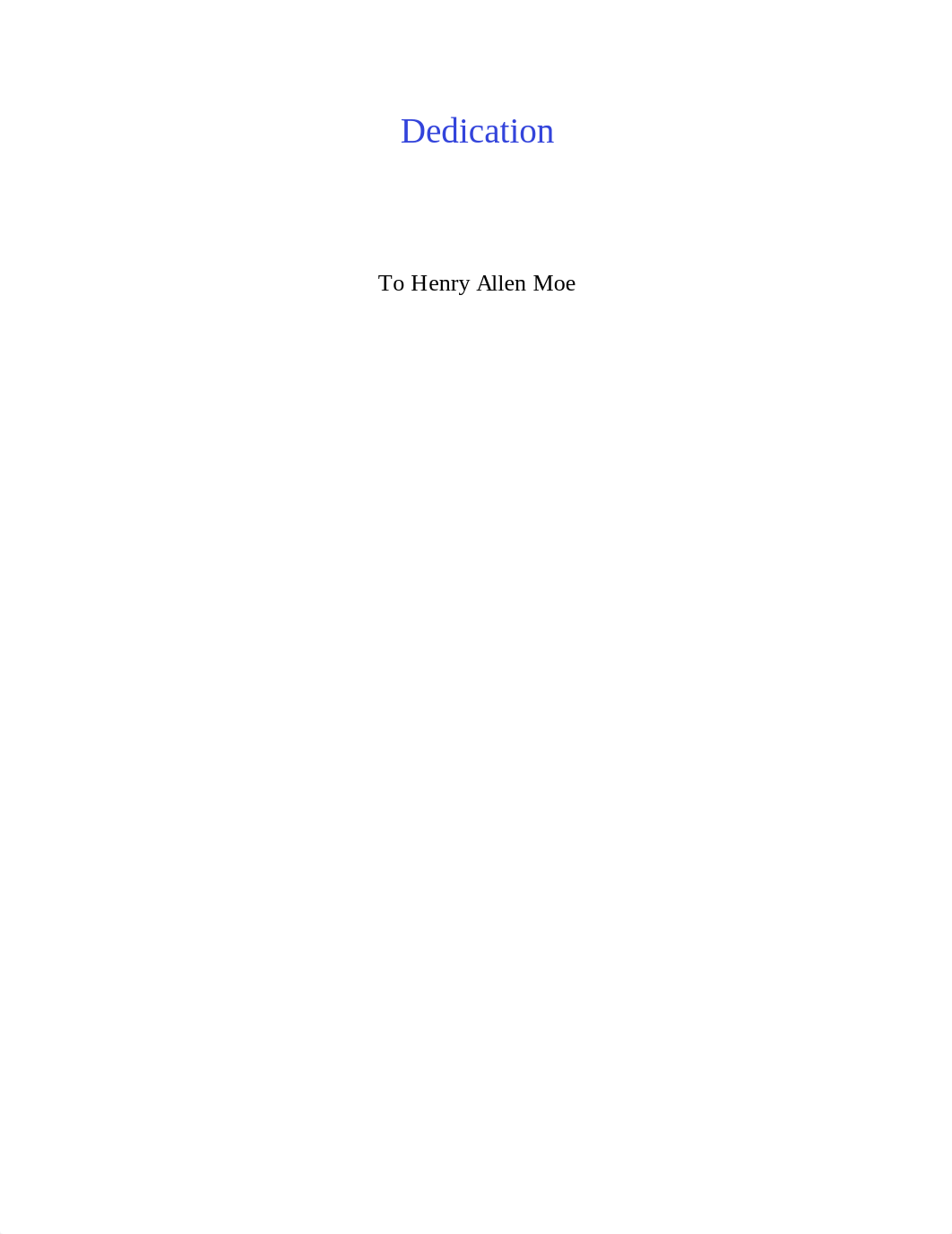 Dedication

To Henry Allen Moe